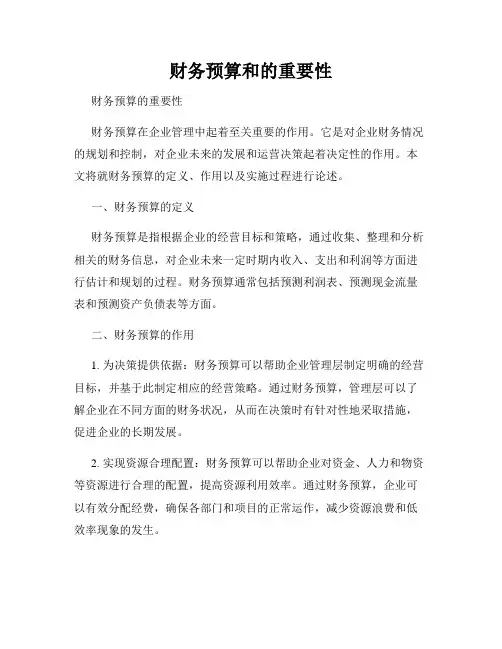 财务预算和的重要性

财务预算的重要性

财务预算在企业管理中起着至关重要的作用。它是对企业财务情况的规划和控制，对企业未来的发展和运营决策起着决定性的作用。本文将就财务预算的定义、作用以及实施过程进行论述。

一、财务预算的定义

财务预算是指根据企业的经营目标和策略，通过收集、整理和分析相关的财务信息，对企业未来一定时期内收入、支出和利润等方面进行估计和规划的过程。财务预算通常包括预测利润表、预测现金流量表和预测资产负债表等方面。

二、财务预算的作用

1. 为决策提供依据：财务预算可以帮助企业管理层制定明确的经营目标，并基于此制定相应的经营策略。通过财务预算，管理层可以了解企业在不同方面的财务状况，从而在决策时有针对性地采取措施，促进企业的长期发展。

2. 实现资源合理配置：财务预算可以帮助企业对资金、人力和物资等资源进行合理的配置，提高资源利用效率。通过财务预算，企业可以有效分配经费，确保各部门和项目的正常运作，减少资源浪费和低效率现象的发生。